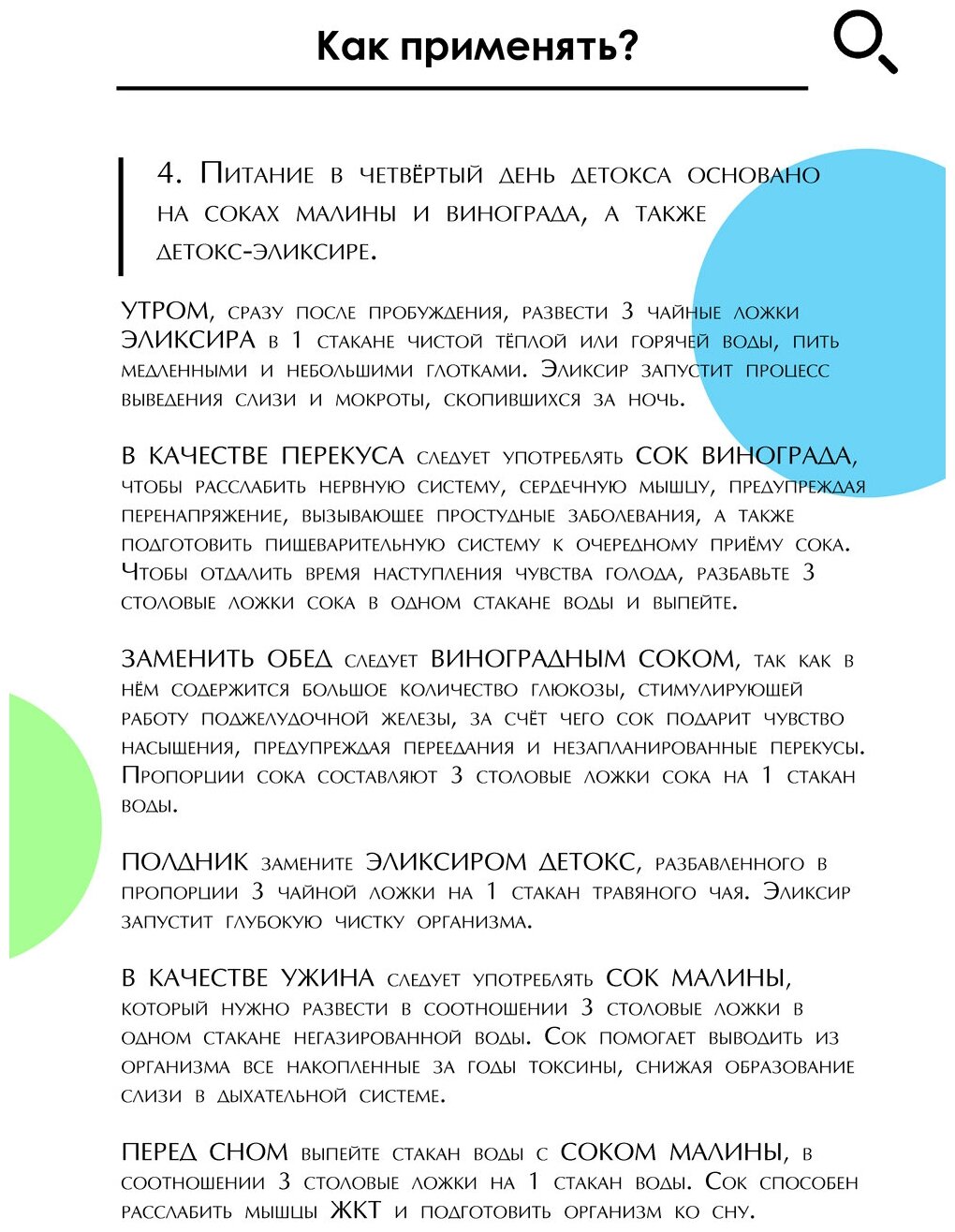 Как применять?

4. Питание в четвёртый день детокса основано на соках малины и винограда, а также детокс-эликсире.

УТРОМ, сразу после пробуждения, развести 3 чайные ложки ЭЛИКСИРА в 1 стакане чистой тёплой или горячей воды, пить медленными и небольшими глотками. Эликсир запустит процесс выведения слизи и мокроты, скопившихся за ночь.

В КАЧЕСТВЕ ПЕРЕКУСА следует употреблять СОК ВИНОГРАДА, чтобы расслабить нервную систему, сердечную мышцу, предупреждая перенапряжение, вызывающее простудные заболевания, а также подготовить пищеварительную систему к очередному приёму сока. Чтобы отдалить время наступления чувства голода, разбавьте 3 столовые ложки сока в одном стакане воды и выпейте.

ЗАМЕНИТЬ ОБЕД следует ВИНОГРАДНЫМ СОКОМ, так как в нём содержится большое количество глюкозы, стимулирующей работу поджелудочной железы, за счёт чего сок подарит чувство насыщения, предупреждая переедания и незапланированные перекусы. Пропорции сока составляют 3 столовые ложки сока на 1 стакан воды.

ПОЛДНИК замените ЭЛИКСИРОМ ДЕТОКС, разбавленного в пропорции 3 чайной ложки на 1 стакан травяного чая. Эликсир запустит глубокую чистку организма.

В КАЧЕСТВЕ УЖИНА следует употреблять СОК МАЛИНЫ, который нужно развести в соотношении 3 столовые ложки в одном стакане негазированной воды. Сок помогает выводить из организма все накопленные за годы токсины, снижая образование слизи в дыхательной системе.

ПЕРЕД СНОМ выпейте стакан воды с СОКОМ МАЛИНЫ, в соотношении 3 столовые ложки на 1 стакан воды. Сок способен расслабить мышцы ЖКТ и подготовить организм ко сну.